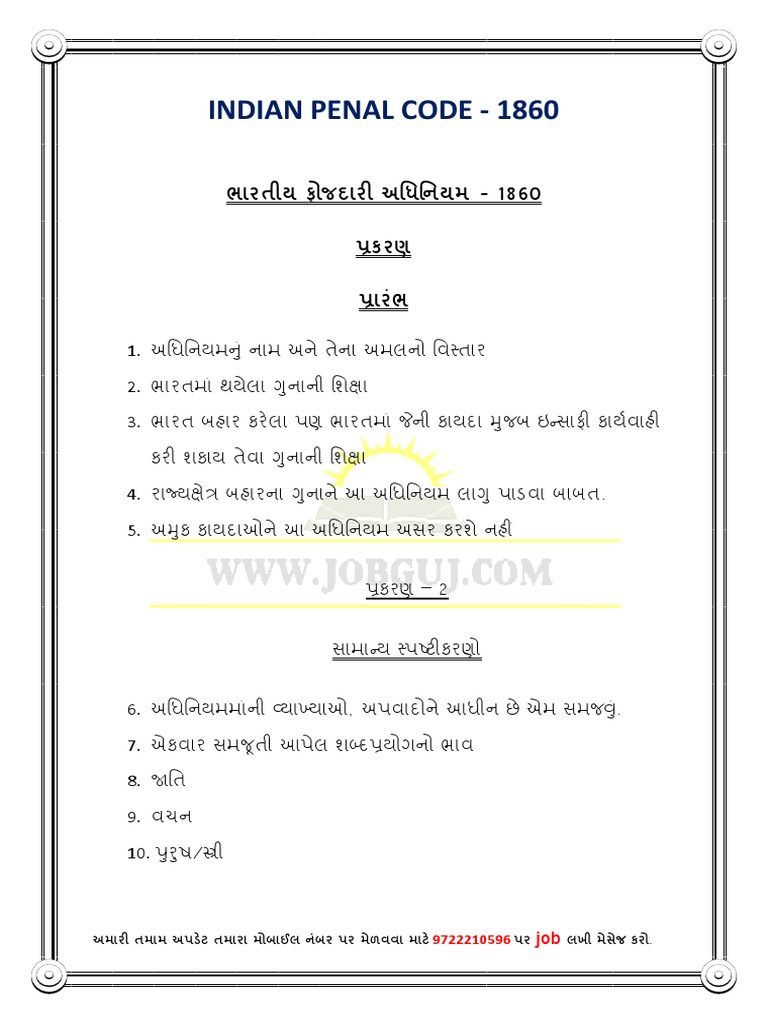 INDIAN PENAL CODE - 1860

ભારતીય ફોજદારી અધિનિયમ - 1860

પ્રકરણ

પ્રારંભ

1. અધિનિયમનું નામ અને તેના અમલનો વિસ્તાર
2. ભારતમા થયેલા ગુનાની શિક્ષા
3. ભારત બહાર કરેલા પણ ભારતમાં જેની કાયદા મુજબ ઇન્સાફી કાર્યવાહી કરી શકાય તેવા ગુનાની શિક્ષા
4. રાજ્યક્ષેત્ર બહારના ગુનાને આ અધિનિયમ લાગુ પાડવા બાબત.
5. અમુક કાયદાઓને આ અધિનિયમ અસર કરશે નહી

WWW.JOBGUJ.COM

પ્રકરણ – 2

સામાન્ય સ્પષ્ટીકરણો

6. અધિનિયમમાની વ્યાખ્યાઓ, અપવાદોને આધીન છે એમ સમજવુ.
7. એકવાર સમજૂતી આપેલ શબ્દપ્રયોગનો ભાવ
8. જાતિ
9. વચન
10. પુરુષ/સ્ત્રી

અમારી તમામ અપડેટ તમારા મોબાઈલ નંબર પર મેળવવા માટે 9722210596 પર job લખી મેસેજ કરો.